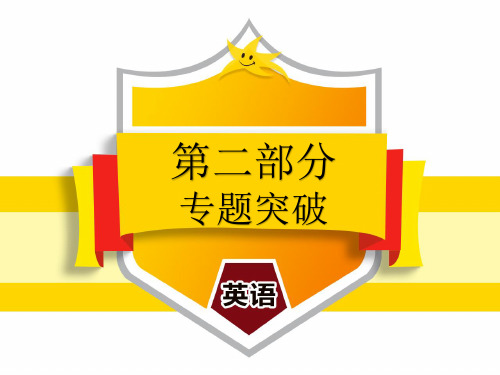 第二部分
专题突破

英语